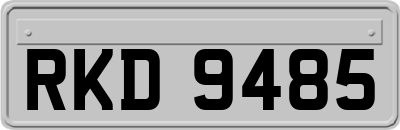 RKD 9485